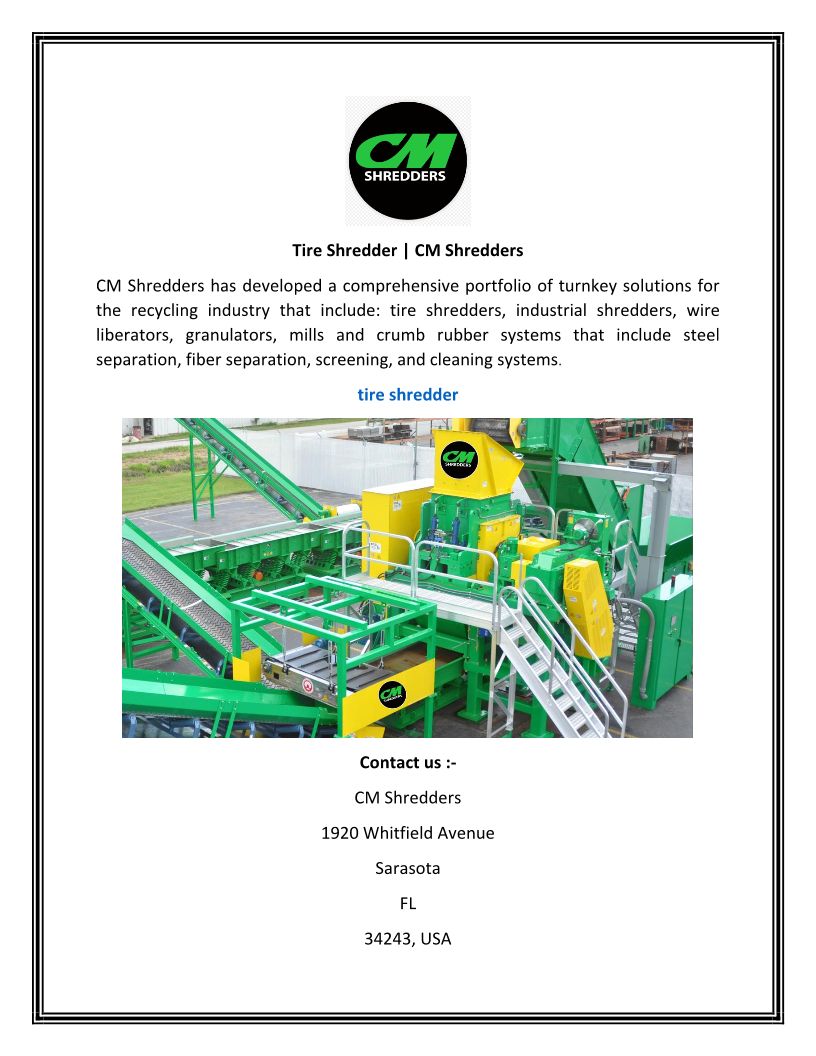 CM
SHREDDERS

Tire Shredder | CM Shredders

CM Shredders has developed a comprehensive portfolio of turnkey solutions for the recycling industry that include: tire shredders, industrial shredders, wire liberators, granulators, mills and crumb rubber systems that include steel separation, fiber separation, screening, and cleaning systems.

tire shredder

CM SHREDDERS

CM

Contact us :-

CM Shredders

1920 Whitfield Avenue

Sarasota

FL

34243, USA